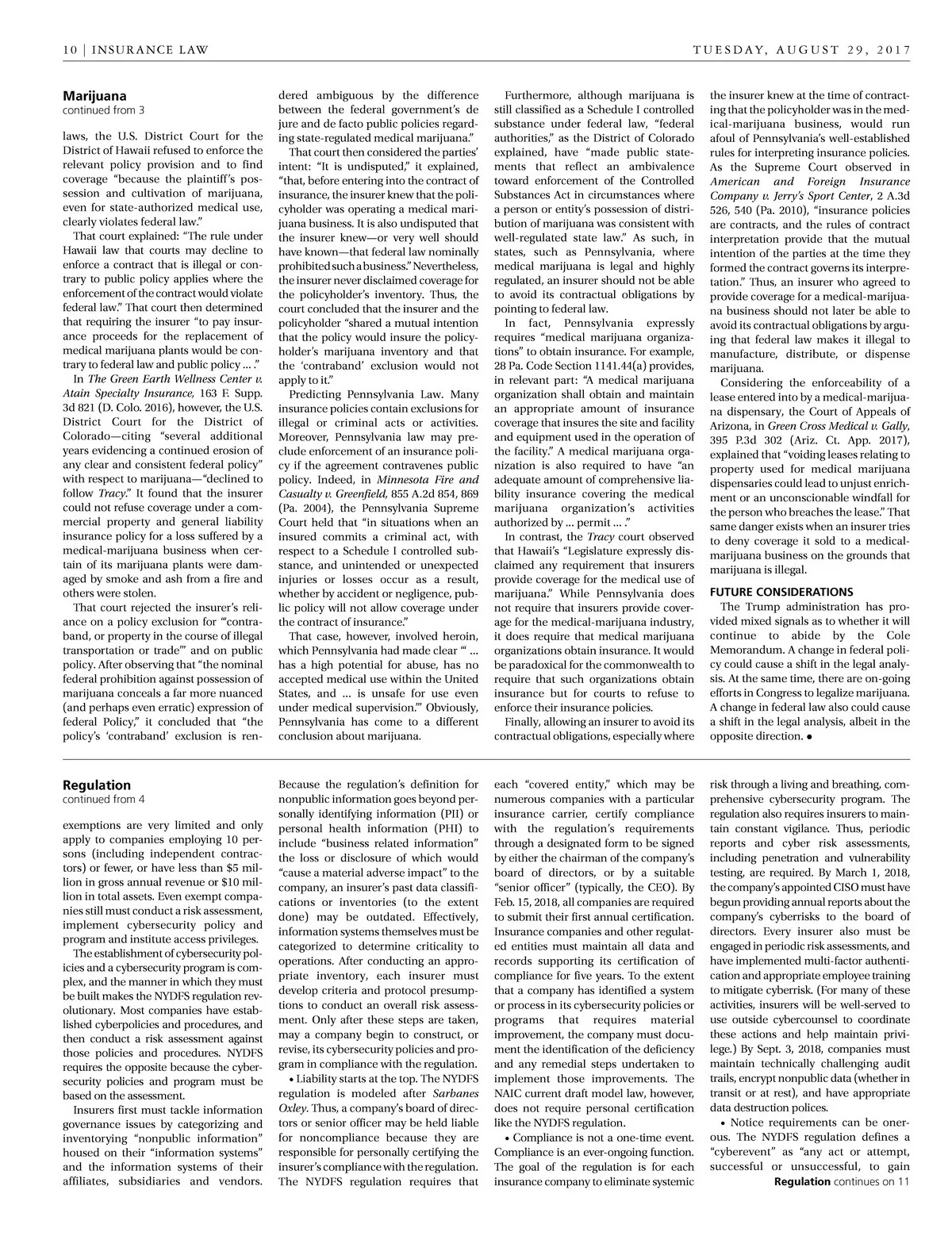 10 | INSURANCE LAW

TUESDAY, AUGUST 29, 2017

Marijuana
continued from 3

laws, the U.S. District Court for the District of Hawaii refused to enforce the relevant policy provision and to find coverage "because the plaintiff's possession and cultivation of marijuana, even for state-authorized medical use, clearly violates federal law."

That court explained: "The rule under Hawaii law that courts may decline to enforce a contract that is illegal or contrary to public policy applies where the enforcement of the contract would violate federal law." That court then determined that requiring the insurer "to pay insurance proceeds for the replacement of medical marijuana plants would be contrary to federal law and public policy ... ."

In The Green Earth Wellness Center v. Atain Specialty Insurance, 163 F. Supp. 3d 821 (D. Colo. 2016), however, the U.S. District Court for the District of Colorado—citing "several additional years evidencing a continued erosion of any clear and consistent federal policy" with respect to marijuana—"declined to follow Tracy." It found that the insurer could not refuse coverage under a commercial property and general liability insurance policy for a loss suffered by a medical-marijuana business when certain of its marijuana plants were damaged by smoke and ash from a fire and others were stolen.

That court rejected the insurer's reliance on a policy exclusion for "'contraband, or property in the course of illegal transportation or trade'" and on public policy. After observing that "the nominal federal prohibition against possession of marijuana conceals a far more nuanced (and perhaps even erratic) expression of federal Policy," it concluded that "the policy's 'contraband' exclusion is rendered ambiguous by the difference between the federal government's de jure and de facto public policies regarding state-regulated medical marijuana."

That court then considered the parties' intent: "It is undisputed," it explained, "that, before entering into the contract of insurance, the insurer knew that the policyholder was operating a medical marijuana business. It is also undisputed that the insurer knew—or very well should have known—that federal law nominally prohibited such a business." Nevertheless, the insurer never disclaimed coverage for the policyholder's inventory. Thus, the court concluded that the insurer and the policyholder "shared a mutual intention that the policy would insure the policyholder's marijuana inventory and that the 'contraband' exclusion would not apply to it."

Predicting Pennsylvania Law. Many insurance policies contain exclusions for illegal or criminal acts or activities. Moreover, Pennsylvania law may preclude enforcement of an insurance policy if the agreement contravenes public policy. Indeed, in Minnesota Fire and Casualty v. Greenfield, 855 A.2d 854, 869 (Pa. 2004), the Pennsylvania Supreme Court held that "in situations when an insured commits a criminal act, with respect to a Schedule I controlled substance, and unintended or unexpected injuries or losses occur as a result, whether by accident or negligence, public policy will not allow coverage under the contract of insurance."

That case, however, involved heroin, which Pennsylvania had made clear "' ... has a high potential for abuse, has no accepted medical use within the United States, and ... is unsafe for use even under medical supervision.'" Obviously, Pennsylvania has come to a different conclusion about marijuana.

Furthermore, although marijuana is still classified as a Schedule I controlled substance under federal law, "federal authorities," as the District of Colorado explained, have "made public statements that reflect an ambivalence toward enforcement of the Controlled Substances Act in circumstances where a person or entity's possession of distribution of marijuana was consistent with well-regulated state law." As such, in states, such as Pennsylvania, where medical marijuana is legal and highly regulated, an insurer should not be able to avoid its contractual obligations by pointing to federal law.

In fact, Pennsylvania expressly requires "medical marijuana organizations" to obtain insurance. For example, 28 Pa. Code Section 1141.44(a) provides, in relevant part: "A medical marijuana organization shall obtain and maintain an appropriate amount of insurance coverage that insures the site and facility and equipment used in the operation of the facility." A medical marijuana organization is also required to have "an adequate amount of comprehensive liability insurance covering the medical marijuana organization's activities authorized by ... permit ... ."

In contrast, the Tracy court observed that Hawaii's "Legislature expressly disclaimed any requirement that insurers provide coverage for the medical use of marijuana." While Pennsylvania does not require that insurers provide coverage for the medical-marijuana industry, it does require that medical marijuana organizations obtain insurance. It would be paradoxical for the commonwealth to require that such organizations obtain insurance but for courts to refuse to enforce their insurance policies.

Finally, allowing an insurer to avoid its contractual obligations, especially where the insurer knew at the time of contracting that the policyholder was in the medical-marijuana business, would run afoul of Pennsylvania's well-established rules for interpreting insurance policies. As the Supreme Court observed in American and Foreign Insurance Company v. Jerry's Sport Center, 2 A.3d 526, 540 (Pa. 2010), "insurance policies are contracts, and the rules of contract interpretation provide that the mutual intention of the parties at the time they formed the contract governs its interpretation." Thus, an insurer who agreed to provide coverage for a medical-marijuana business should not later be able to avoid its contractual obligations by arguing that federal law makes it illegal to manufacture, distribute, or dispense marijuana.

Considering the enforceability of a lease entered into by a medical-marijuana dispensary, the Court of Appeals of Arizona, in Green Cross Medical v. Gally, 395 P.3d 302 (Ariz. Ct. App. 2017), explained that "voiding leases relating to property used for medical marijuana dispensaries could lead to unjust enrichment or an unconscionable windfall for the person who breaches the lease." That same danger exists when an insurer tries to deny coverage it sold to a medical-marijuana business on the grounds that marijuana is illegal.

FUTURE CONSIDERATIONS

The Trump administration has provided mixed signals as to whether it will continue to abide by the Cole Memorandum. A change in federal policy could cause a shift in the legal analysis. At the same time, there are on-going efforts in Congress to legalize marijuana. A change in federal law also could cause a shift in the legal analysis, albeit in the opposite direction. •

Regulation
continued from 4

exemptions are very limited and only apply to companies employing 10 persons (including independent contractors) or fewer, or have less than $5 million in gross annual revenue or $10 million in total assets. Even exempt companies still must conduct a risk assessment, implement cybersecurity policy and program and institute access privileges.

The establishment of cybersecurity policies and a cybersecurity program is complex, and the manner in which they must be built makes the NYDFS regulation revolutionary. Most companies have established cyberpolicies and procedures, and then conduct a risk assessment against those policies and procedures. NYDFS requires the opposite because the cybersecurity policies and program must be based on the assessment.

Insurers first must tackle information governance issues by categorizing and inventorying "nonpublic information" housed on their "information systems" and the information systems of their affiliates, subsidiaries and vendors. Because the regulation's definition for nonpublic information goes beyond personally identifying information (PII) or personal health information (PHI) to include "business related information" the loss or disclosure of which would "cause a material adverse impact" to the company, an insurer's past data classifications or inventories (to the extent done) may be outdated. Effectively, information systems themselves must be categorized to determine criticality to operations. After conducting an appropriate inventory, each insurer must develop criteria and protocol presumptions to conduct an overall risk assessment. Only after these steps are taken, may a company begin to construct, or revise, its cybersecurity policies and program in compliance with the regulation.

• Liability starts at the top. The NYDFS regulation is modeled after Sarbanes Oxley. Thus, a company's board of directors or senior officer may be held liable for noncompliance because they are responsible for personally certifying the insurer's compliance with the regulation. The NYDFS regulation requires that each "covered entity," which may be numerous companies with a particular insurance carrier, certify compliance with the regulation's requirements through a designated form to be signed by either the chairman of the company's board of directors, or by a suitable "senior officer" (typically, the CEO). By Feb. 15, 2018, all companies are required to submit their first annual certification. Insurance companies and other regulated entities must maintain all data and records supporting its certification of compliance for five years. To the extent that a company has identified a system or process in its cybersecurity policies or programs that requires material improvement, the company must document the identification of the deficiency and any remedial steps undertaken to implement those improvements. The NAIC current draft model law, however, does not require personal certification like the NYDFS regulation.

• Compliance is not a one-time event. Compliance is an ever-ongoing function. The goal of the regulation is for each insurance company to eliminate systemic risk through a living and breathing, comprehensive cybersecurity program. The regulation also requires insurers to maintain constant vigilance. Thus, periodic reports and cyber risk assessments, including penetration and vulnerability testing, are required. By March 1, 2018, the company's appointed CISO must have begun providing annual reports about the company's cyberrisks to the board of directors. Every insurer also must be engaged in periodic risk assessments, and have implemented multi-factor authentication and appropriate employee training to mitigate cyberrisk. (For many of these activities, insurers will be well-served to use outside cybercounsel to coordinate these actions and help maintain privilege.) By Sept. 3, 2018, companies must maintain technically challenging audit trails, encrypt nonpublic data (whether in transit or at rest), and have appropriate data destruction polices.

• Notice requirements can be onerous. The NYDFS regulation defines a "cyberevent" as "any act or attempt, successful or unsuccessful, to gain

Regulation continues on 11